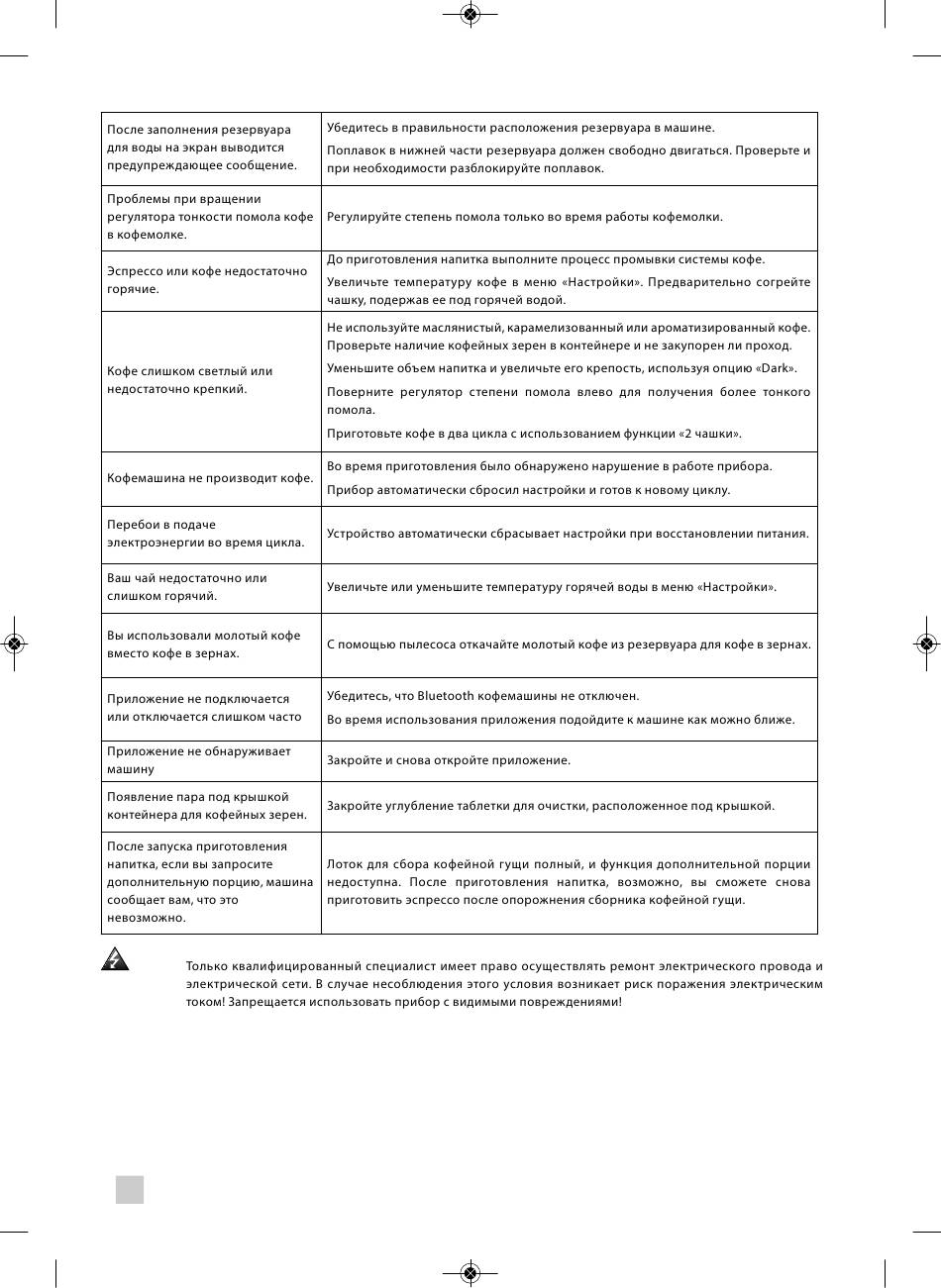 | | |
|---|---|
| После заполнения резервуара для воды на экран выводится предупреждающее сообщение. | Убедитесь в правильности расположения резервуара в машине. Поплавок в нижней части резервуара должен свободно двигаться. Проверьте и при необходимости разблокируйте поплавок. |
| Проблемы при вращении регулятора тонкости помола кофе в кофемолке. | Регулируйте степень помола только во время работы кофемолки. |
| Эспрессо или кофе недостаточно горячие. | До приготовления напитка выполните процесс промывки системы кофе. Увеличьте температуру кофе в меню «Настройки». Предварительно согрейте чашку, подержав ее под горячей водой. |
| Кофе слишком светлый или недостаточно крепкий. | Не используйте маслянистый, карамелизованный или ароматизированный кофе. Проверьте наличие кофейных зерен в контейнере и не закупорен ли проход. Уменьшите объем напитка и увеличьте его крепость, используя опцию «Dark». Поверните регулятор степени помола влево для получения более тонкого помола. Приготовьте кофе в два цикла с использованием функции «2 чашки». |
| Кофемашина не производит кофе. | Во время приготовления было обнаружено нарушение в работе прибора. Прибор автоматически сбросил настройки и готов к новому циклу. |
| Перебои в подаче электроэнергии во время цикла. | Устройство автоматически сбрасывает настройки при восстановлении питания. |
| Ваш чай недостаточно или слишком горячий. | Увеличьте или уменьшите температуру горячей воды в меню «Настройки». |
| Вы использовали молотый кофе вместо кофе в зернах. | С помощью пылесоса откачайте молотый кофе из резервуара для кофе в зернах. |
| Приложение не подключается или отключается слишком часто | Убедитесь, что Bluetooth кофемашины не отключен. Во время использования приложения подойдите к машине как можно ближе. |
| Приложение не обнаруживает машину | Закройте и снова откройте приложение. |
| Появление пара под крышкой контейнера для кофейных зерен. | Закройте углубление таблетки для очистки, расположенное под крышкой. |
| После запуска приготовления напитка, если вы запросите дополнительную порцию, машина сообщает вам, что это невозможно. | Лоток для сбора кофейной гущи полный, и функция дополнительной порции недоступна. После приготовления напитка, возможно, вы сможете снова приготовить эспрессо после опорожнения сборника кофейной гущи. |

Только квалифицированный специалист имеет право осуществлять ремонт электрического провода и электрической сети. В случае несоблюдения этого условия возникает риск поражения электрическим током! Запрещается использовать прибор с видимыми повреждениями!